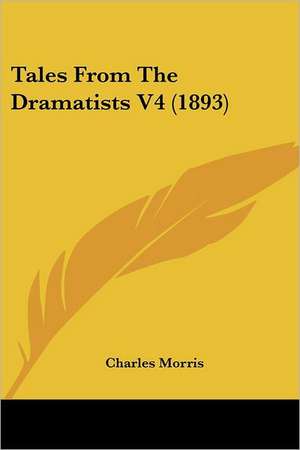 Tales From The Dramatists V4 (1893)

Charles Morris